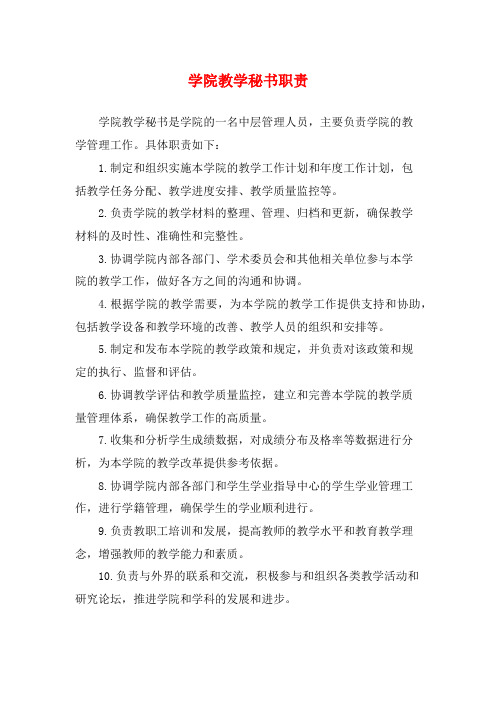 学院教学秘书职责

学院教学秘书是学院的一名中层管理人员，主要负责学院的教学管理工作。具体职责如下：

1.制定和组织实施本学院的教学工作计划和年度工作计划，包括教学任务分配、教学进度安排、教学质量监控等。

2.负责学院的教学材料的整理、管理、归档和更新，确保教学材料的及时性、准确性和完整性。

3.协调学院内部各部门、学术委员会和其他相关单位参与本学院的教学工作，做好各方之间的沟通和协调。

4.根据学院的教学需要，为本学院的教学工作提供支持和协助，包括教学设备和教学环境的改善、教学人员的组织和安排等。

5.制定和发布本学院的教学政策和规定，并负责对该政策和规定的执行、监督和评估。

6.协调教学评估和教学质量监控，建立和完善本学院的教学质量管理体系，确保教学工作的高质量。

7.收集和分析学生成绩数据，对成绩分布及格率等数据进行分析，为本学院的教学改革提供参考依据。

8.协调学院内部各部门和学生学业指导中心的学生学业管理工作，进行学籍管理，确保学生的学业顺利进行。

9.负责教职工培训和发展，提高教师的教学水平和教育教学理念，增强教师的教学能力和素质。

10.负责与外界的联系和交流，积极参与和组织各类教学活动和研究论坛，推进学院和学科的发展和进步。